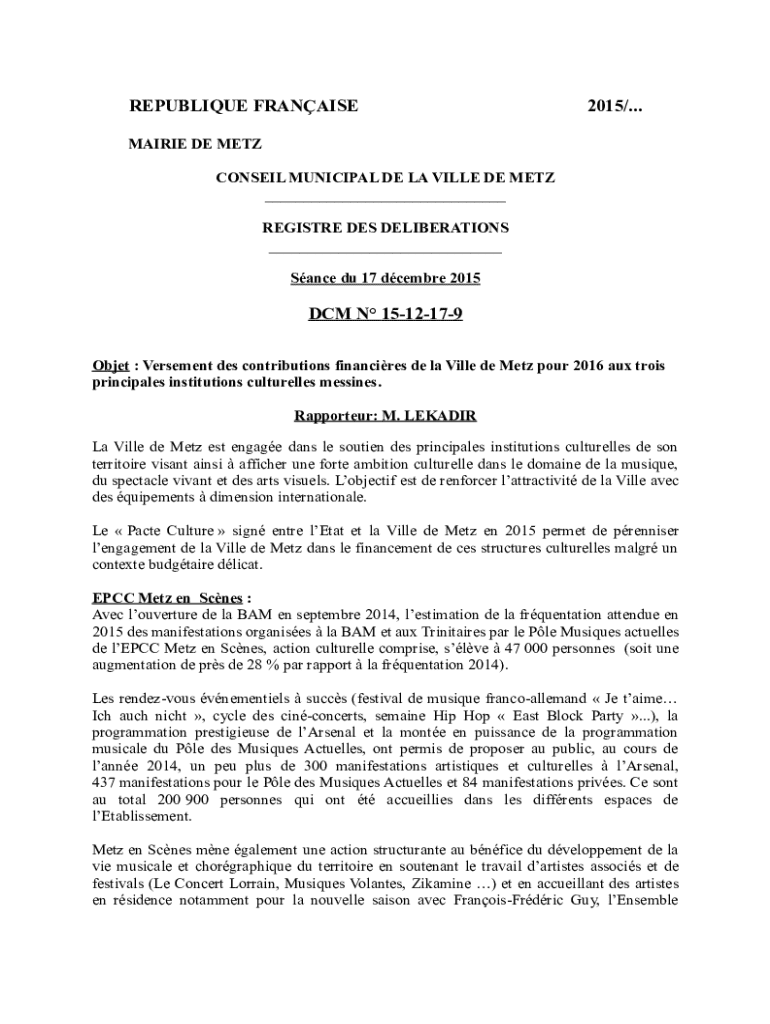 REPUBLIQUE FRANÇAISE 2015/...

MAIRIE DE METZ

CONSEIL MUNICIPAL DE LA VILLE DE METZ

REGISTRE DES DELIBERATIONS

Séance du 17 décembre 2015

DCM N° 15-12-17-9

Objet : Versement des contributions financières de la Ville de Metz pour 2016 aux trois principales institutions culturelles messines.

Rapporteur: M. LEKADIR

La Ville de Metz est engagée dans le soutien des principales institutions culturelles de son territoire visant ainsi à afficher une forte ambition culturelle dans le domaine de la musique, du spectacle vivant et des arts visuels. L'objectif est de renforcer l'attractivité de la Ville avec des équipements à dimension internationale.

Le « Pacte Culture » signé entre l'Etat et la Ville de Metz en 2015 permet de pérenniser l'engagement de la Ville de Metz dans le financement de ces structures culturelles malgré un contexte budgétaire délicat.

EPCC Metz en Scènes :
Avec l'ouverture de la BAM en septembre 2014, l'estimation de la fréquentation attendue en 2015 des manifestations organisées à la BAM et aux Trinitaires par le Pôle Musiques actuelles de l'EPCC Metz en Scènes, action culturelle comprise, s'élève à 47 000 personnes (soit une augmentation de près de 28 % par rapport à la fréquentation 2014).

Les rendez-vous événementiels à succès (festival de musique franco-allemand « Je t'aime… Ich auch nicht », cycle des ciné-concerts, semaine Hip Hop « East Block Party »...), la programmation prestigieuse de l'Arsenal et la montée en puissance de la programmation musicale du Pôle des Musiques Actuelles, ont permis de proposer au public, au cours de l'année 2014, un peu plus de 300 manifestations artistiques et culturelles à l'Arsenal, 437 manifestations pour le Pôle des Musiques Actuelles et 84 manifestations privées. Ce sont au total 200 900 personnes qui ont été accueillies dans les différents espaces de l'Etablissement.

Metz en Scènes mène également une action structurante au bénéfice du développement de la vie musicale et chorégraphique du territoire en soutenant le travail d'artistes associés et de festivals (Le Concert Lorrain, Musiques Volantes, Zikamine …) et en accueillant des artistes en résidence notamment pour la nouvelle saison avec François-Frédéric Guy, l'Ensemble